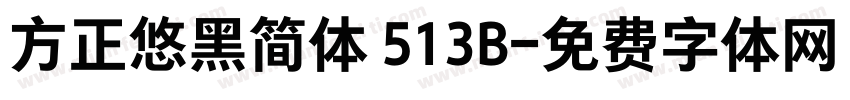 方正悠黑简体 513B-免费字体网